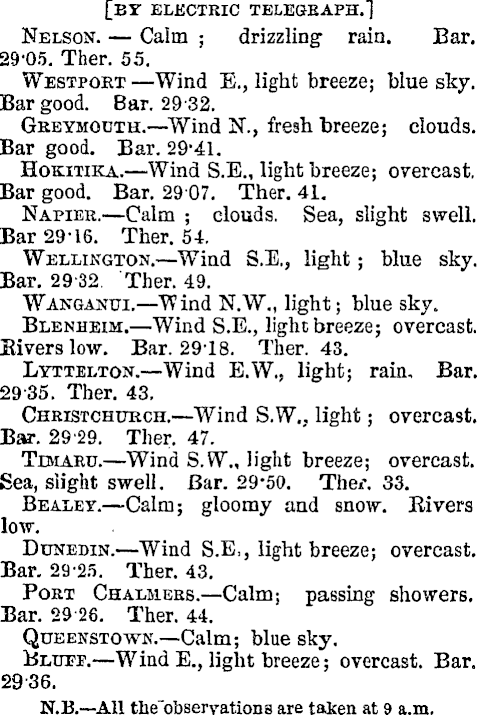 [BY ELECTRIC TELEGRAPH.]

NELSON. — Calm ; drizzling rain. Bar. 29·05. Ther. 55.

WESTPORT —Wind E., light breeze; blue sky. Bar good. Bar. 29·32.

GREYMOUTH.—Wind N., fresh breeze; clouds. Bar good. Bar. 29·41.

HOKITIKA.—Wind S.E., light breeze; overcast. Bar good. Bar. 29·07. Ther. 41.

NAPIER.—Calm ; clouds. Sea, slight swell. Bar 29·16. Ther. 54.

WELLINGTON.—Wind S.E., light ; blue sky. Bar. 29·32. Ther. 49.

WANGANUI.—Wind N.W., light ; blue sky.

BLENHEIM.—Wind S.E., light breeze; overcast. Rivers low. Bar. 29·18. Ther. 43.

LYTTELTON.—Wind E.W., light; rain. Bar. 29·35. Ther. 43.

CHRISTCHURCH.—Wind S.W., light ; overcast. Bar. 29·29. Ther. 47.

TIMARU.—Wind S.W., light breeze; overcast. Sea, slight swell. Bar. 29·50. Ther. 33.

BEALEY.—Calm; gloomy and snow. Rivers low.

DUNEDIN.—Wind S.E., light breeze; overcast. Bar. 29·25. Ther. 43.

PORT CHALMERS.—Calm; passing showers. Bar. 29·26. Ther. 44.

QUEENSTOWN.—Calm; blue sky.

BLUFF.—Wind E., light breeze; overcast. Bar. 29·36.

N.B.—All the observations are taken at 9 a.m.